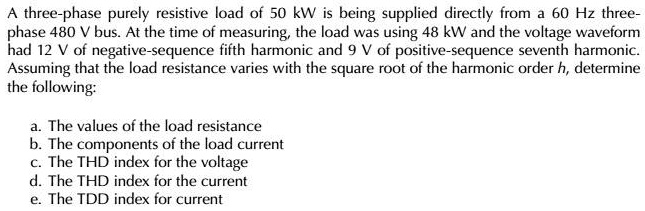 A three-phase purely resistive load of 50 kW is being supplied directly from a 60 Hz three-phase 480 V bus. At the time of measuring, the load was using 48 kW and the voltage waveform had 12 V of negative-sequence fifth harmonic and 9 V of positive-sequence seventh harmonic. Assuming that the load resistance varies with the square root of the harmonic order $h$, determine the following:

a. The values of the load resistance
b. The components of the load current
c. The THD index for the voltage
d. The THD index for the current
e. The TDD index for current